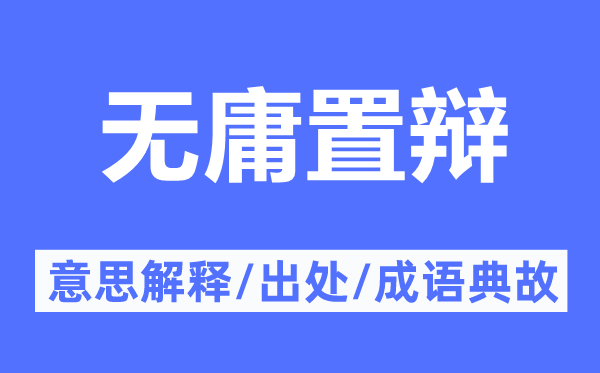 无庸置辩

意思解释/出处/成语典故